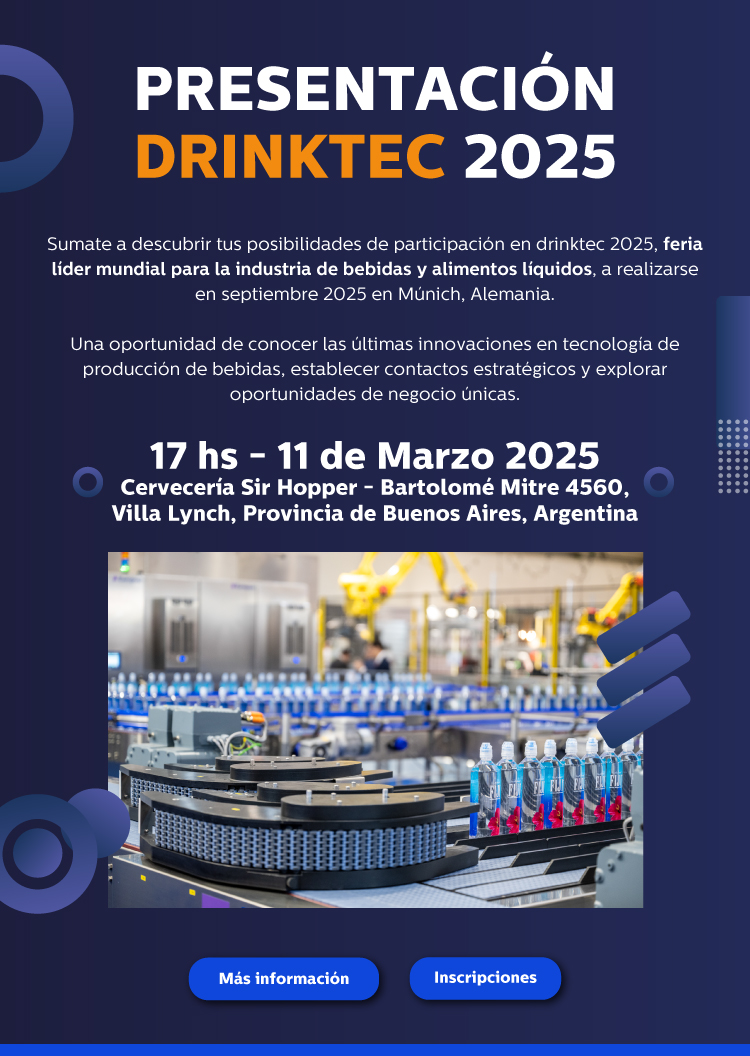 PRESENTACIÓN
DRINKTEC 2025

Sumate a descubrir tus posibilidades de participación en drinktec 2025, feria líder mundial para la industria de bebidas y alimentos líquidos, a realizarse en septiembre 2025 en Múnich, Alemania.

Una oportunidad de conocer las últimas innovaciones en tecnología de producción de bebidas, establecer contactos estratégicos y explorar oportunidades de negocio únicas.

17 hs - 11 de Marzo 2025
Cervecería Sir Hopper - Bartolomé Mitre 4560,
Villa Lynch, Provincia de Buenos Aires, Argentina

Más información

Inscripciones